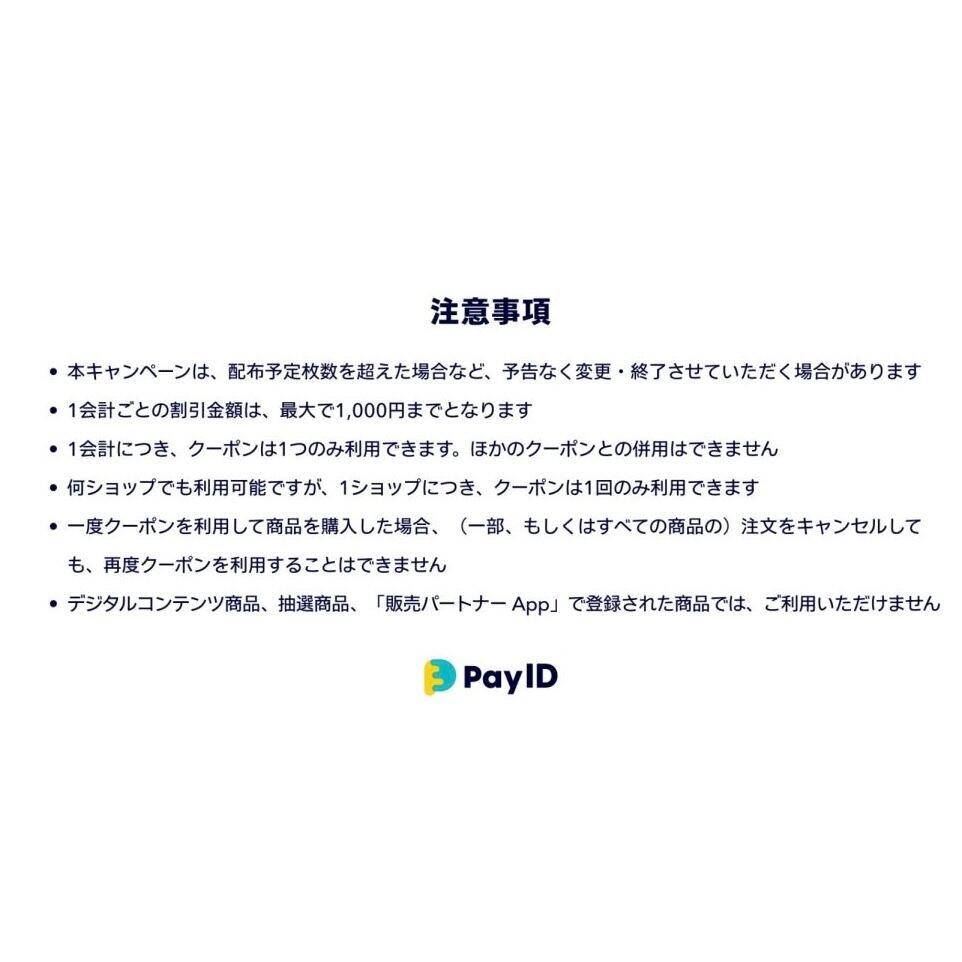 注意事項

• 本キャンペーンは、配布予定枚数を超えた場合など、予告なく変更・終了させていただく場合があります
• 1会計ごとの割引金額は、最大で1,000円までとなります
• 1会計につき、クーポンは1つのみ利用できます。ほかのクーポンとの併用はできません
• 何ショップでも利用可能ですが、1ショップにつき、クーポンは1回のみ利用できます
• 一度クーポンを利用して商品を購入した場合、（一部、もしくはすべての商品の）注文をキャンセルしても、再度クーポンを利用することはできません
• デジタルコンテンツ商品、抽選商品、「販売パートナー App」で登録された商品では、ご利用いただけません

PayID